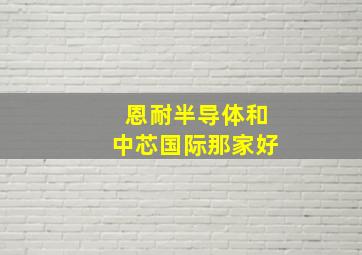 恩耐半导体和
中芯国际那家好